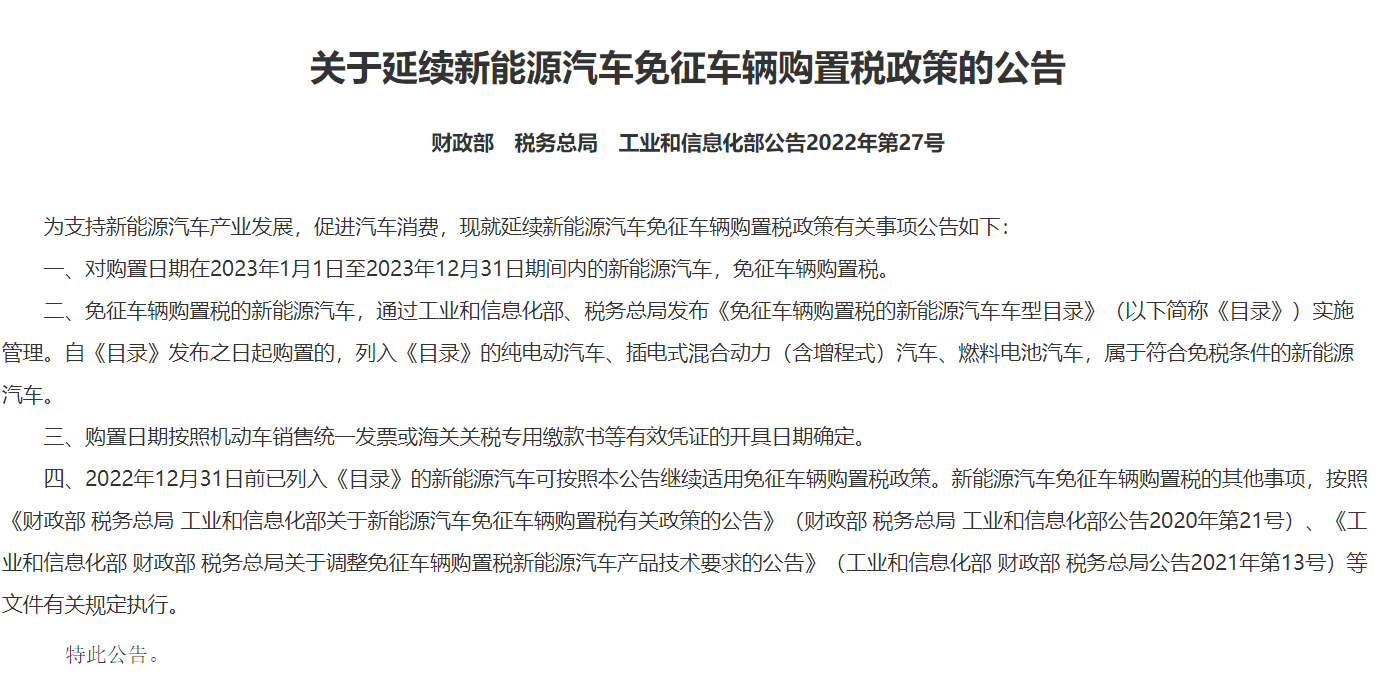 关于延续新能源汽车免征车辆购置税政策的公告

财政部　税务总局　工业和信息化部公告2022年第27号

为支持新能源汽车产业发展，促进汽车消费，现就延续新能源汽车免征车辆购置税政策有关事项公告如下：

一、对购置日期在2023年1月1日至2023年12月31日期间内的新能源汽车，免征车辆购置税。

二、免征车辆购置税的新能源汽车，通过工业和信息化部、税务总局发布《免征车辆购置税的新能源汽车车型目录》（以下简称《目录》）实施管理。自《目录》发布之日起购置的，列入《目录》的纯电动汽车、插电式混合动力（含增程式）汽车、燃料电池汽车，属于符合免税条件的新能源汽车。

三、购置日期按照机动车销售统一发票或海关关税专用缴款书等有效凭证的开具日期确定。

四、2022年12月31日前已列入《目录》的新能源汽车可按照本公告继续适用免征车辆购置税政策。新能源汽车免征车辆购置税的其他事项，按照《财政部 税务总局 工业和信息化部关于新能源汽车免征车辆购置税有关政策的公告》（财政部 税务总局 工业和信息化部公告2020年第21号）、《工业和信息化部 财政部 税务总局关于调整免征车辆购置税新能源汽车产品技术要求的公告》（工业和信息化部 财政部 税务总局公告2021年第13号）等文件有关规定执行。

特此公告。